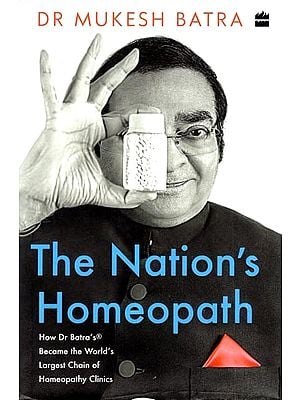 DR MUKESH BATRA

The Nation's Homeopath

How Dr Batra's® Became the World's Largest Chain of Homeopathy Clinics